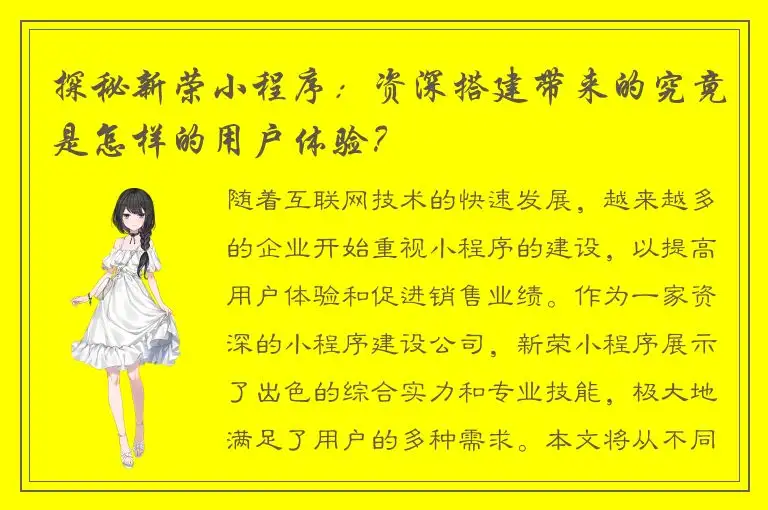 探秘新荣小程序：资深搭建带来的究竟是怎样的用户体验？

随着互联网技术的快速发展，越来越多的企业开始重视小程序的建设，以提高用户体验和促进销售业绩。作为一家资深的小程序建设公司，新荣小程序展示了出色的综合实力和专业技能，极大地满足了用户的多种需求。本文将从不同